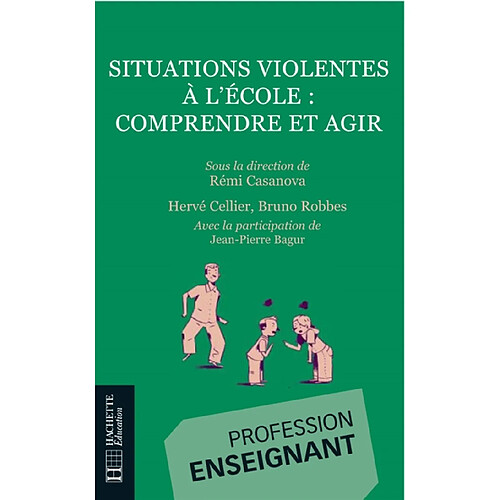 SITUATIONS VIOLENTES À L'ÉCOLE : COMPRENDRE ET AGIR

Sous la direction de
Rémi Casanova

Hervé Cellier, Bruno Robbes
Avec la participation de
Jean-Pierre Bagur

HACHETTE
Éducation

PROFESSION
ENSEIGNANT